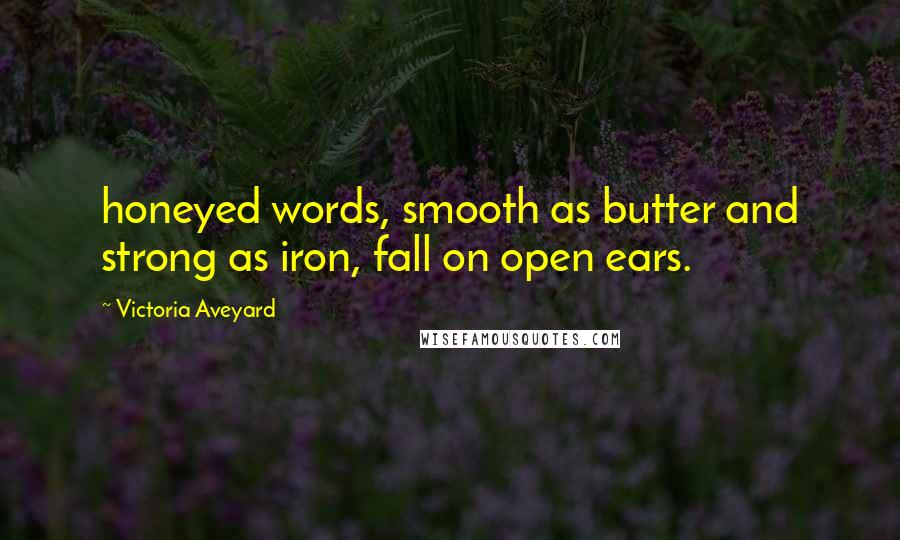 honeyed words, smooth as butter and strong as iron, fall on open ears.

~ Victoria Aveyard

WISEFAMOUSQUOTES.COM